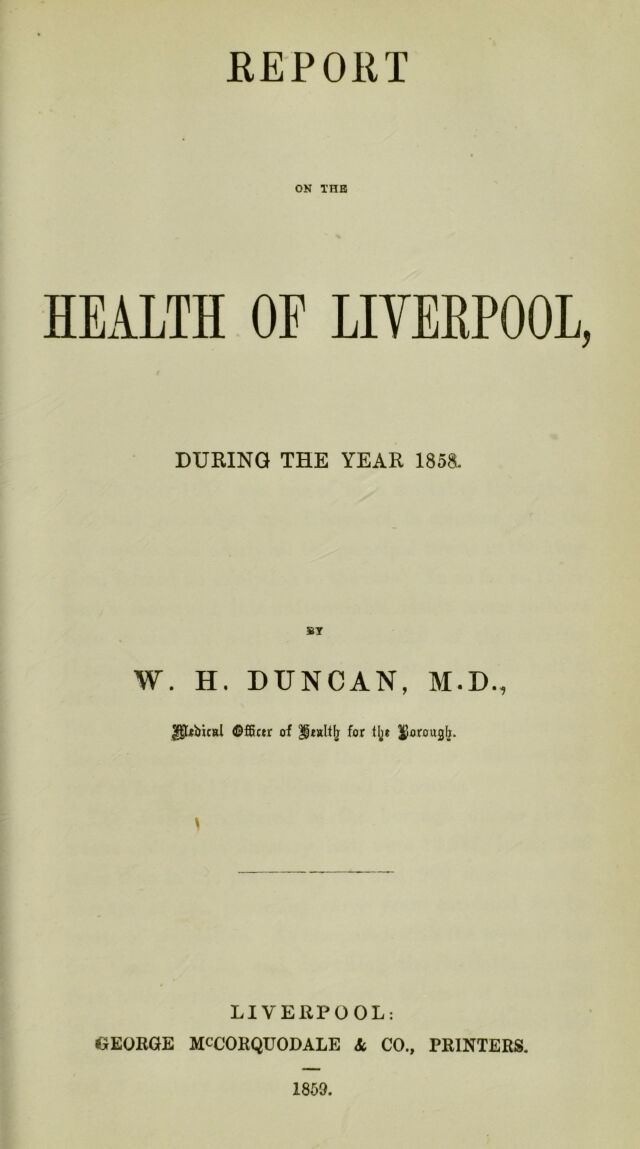 REPORT

ON THE

HEALTH OF LIVERPOOL,

DURING THE YEAR 1858.

BY

W. H. DUNCAN, M.D.,

Medical Officer of Health for the Borough.

LIVERPOOL:
GEORGE McCORQUODALE & CO., PRINTERS.

1859.